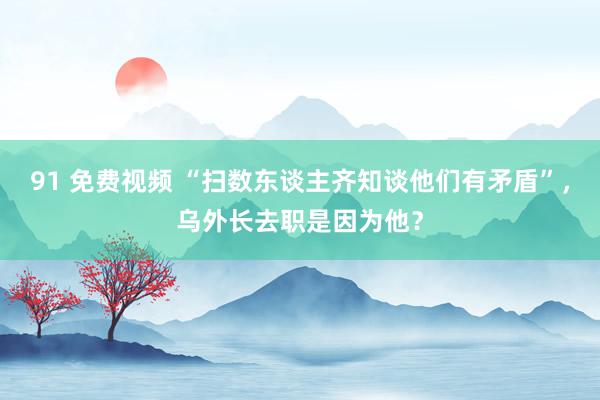 91 免费视频 “扫数东谈主齐知谈他们有矛盾”，乌外长去职是因为他？